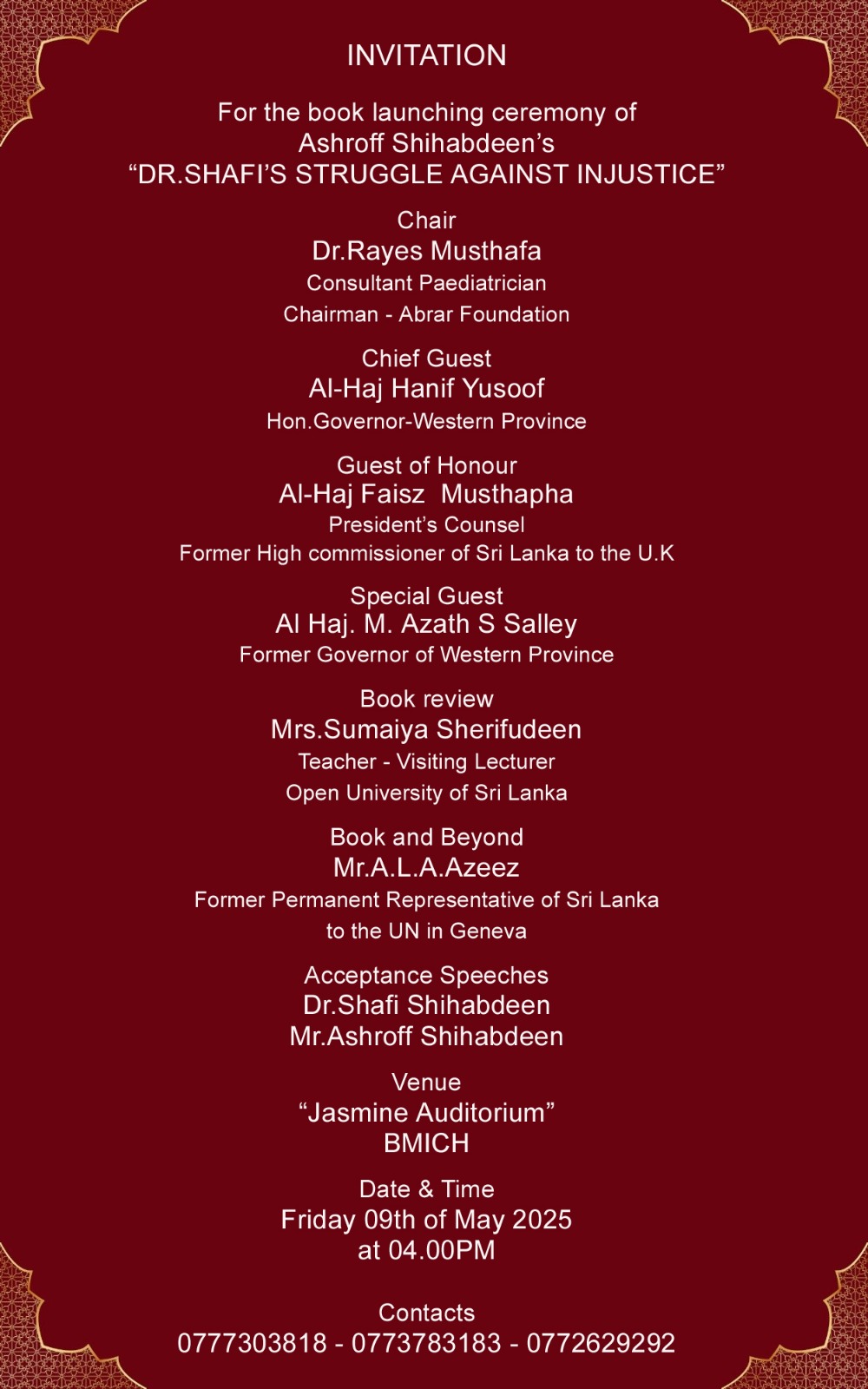 INVITATION

For the book launching ceremony of
Ashroff Shihabdeen's
"DR.SHAFI'S STRUGGLE AGAINST INJUSTICE"

Chair
Dr.Rayes Musthafa
Consultant Paediatrician
Chairman - Abrar Foundation

Chief Guest
Al-Haj Hanif Yusoof
Hon.Governor-Western Province

Guest of Honour
Al-Haj Faisz Musthapha
President's Counsel
Former High commissioner of Sri Lanka to the U.K

Special Guest
Al Haj. M. Azath S Salley
Former Governor of Western Province

Book review
Mrs.Sumaiya Sherifudeen
Teacher - Visiting Lecturer
Open University of Sri Lanka

Book and Beyond
Mr.A.L.A.Azeez
Former Permanent Representative of Sri Lanka
to the UN in Geneva

Acceptance Speeches
Dr.Shafi Shihabdeen
Mr.Ashroff Shihabdeen

Venue
"Jasmine Auditorium"
BMICH

Date & Time
Friday 09th of May 2025
at 04.00PM

Contacts
0777303818 - 0773783183 - 0772629292